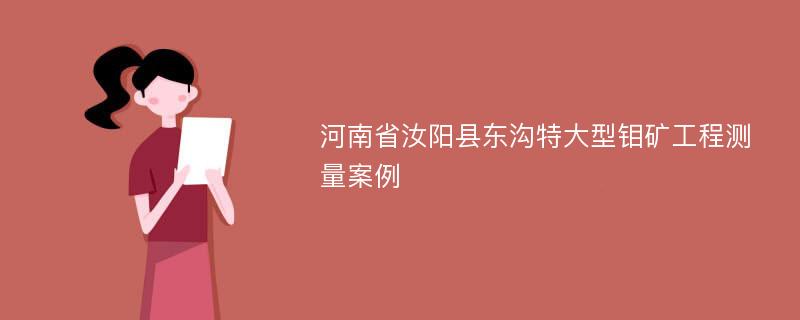 河南省汝阳县东沟特大型钼矿工程测量案例